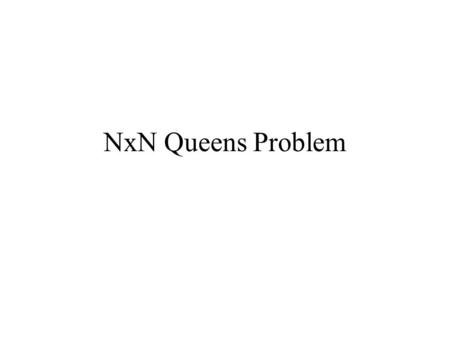 NxN Queens Problem